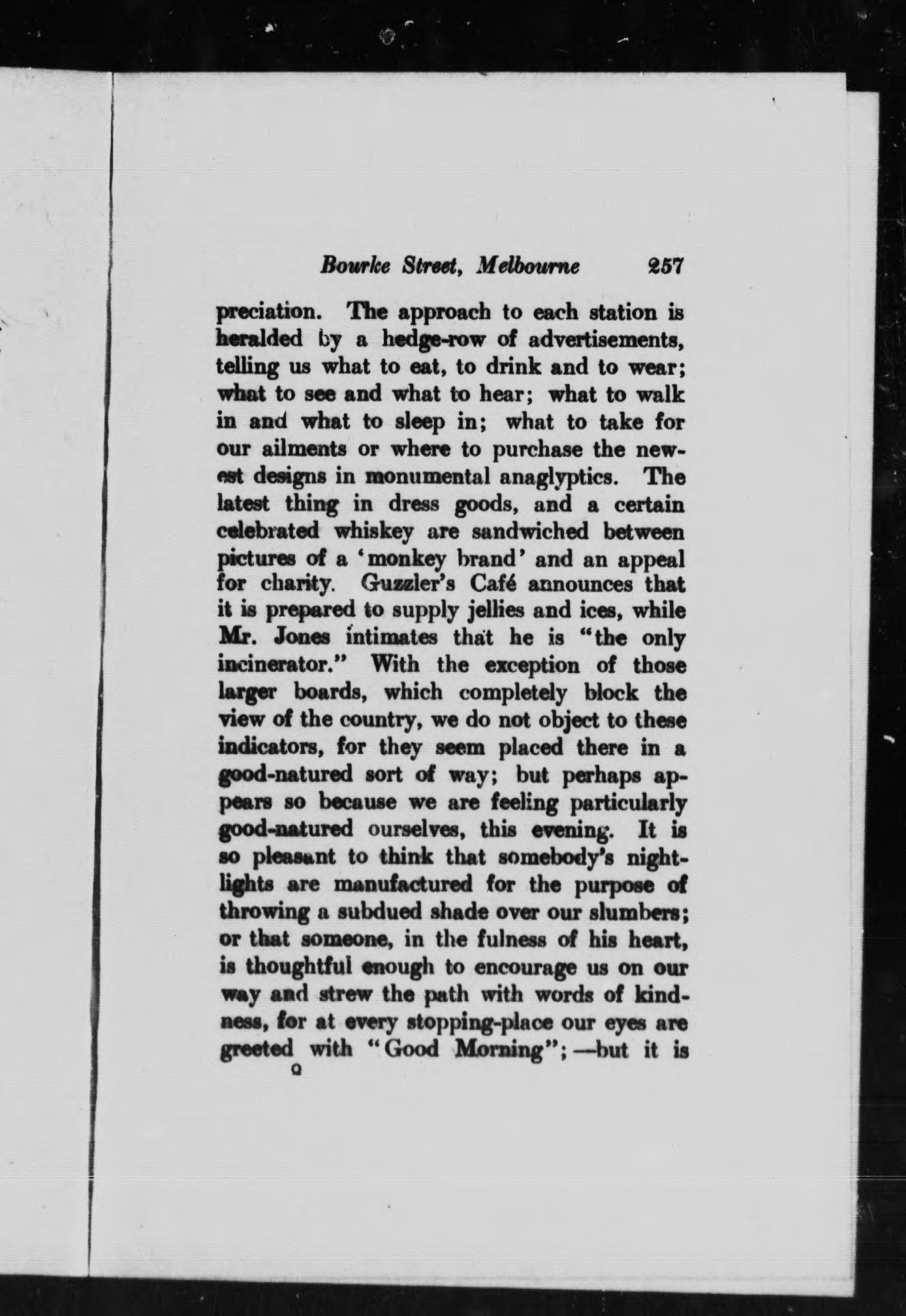 Bourke Street, Melbourne 257

preciation. The approach to each station is heralded by a hedge-row of advertisements, telling us what to eat, to drink and to wear; what to see and what to hear; what to walk in and what to sleep in; what to take for our ailments or where to purchase the newest designs in monumental anaglyptics. The latest thing in dress goods, and a certain celebrated whiskey are sandwiched between pictures of a 'monkey brand' and an appeal for charity. Guzzler's Café announces that it is prepared to supply jellies and ices, while Mr. Jones intimates that he is "the only incinerator." With the exception of those larger boards, which completely block the view of the country, we do not object to these indicators, for they seem placed there in a good-natured sort of way; but perhaps appears so because we are feeling particularly good-natured ourselves, this evening. It is so pleasant to think that somebody's night-lights are manufactured for the purpose of throwing a subdued shade over our slumbers; or that someone, in the fulness of his heart, is thoughtful enough to encourage us on our way and strew the path with words of kindness, for at every stopping-place our eyes are greeted with "Good Morning";—but it is

Q